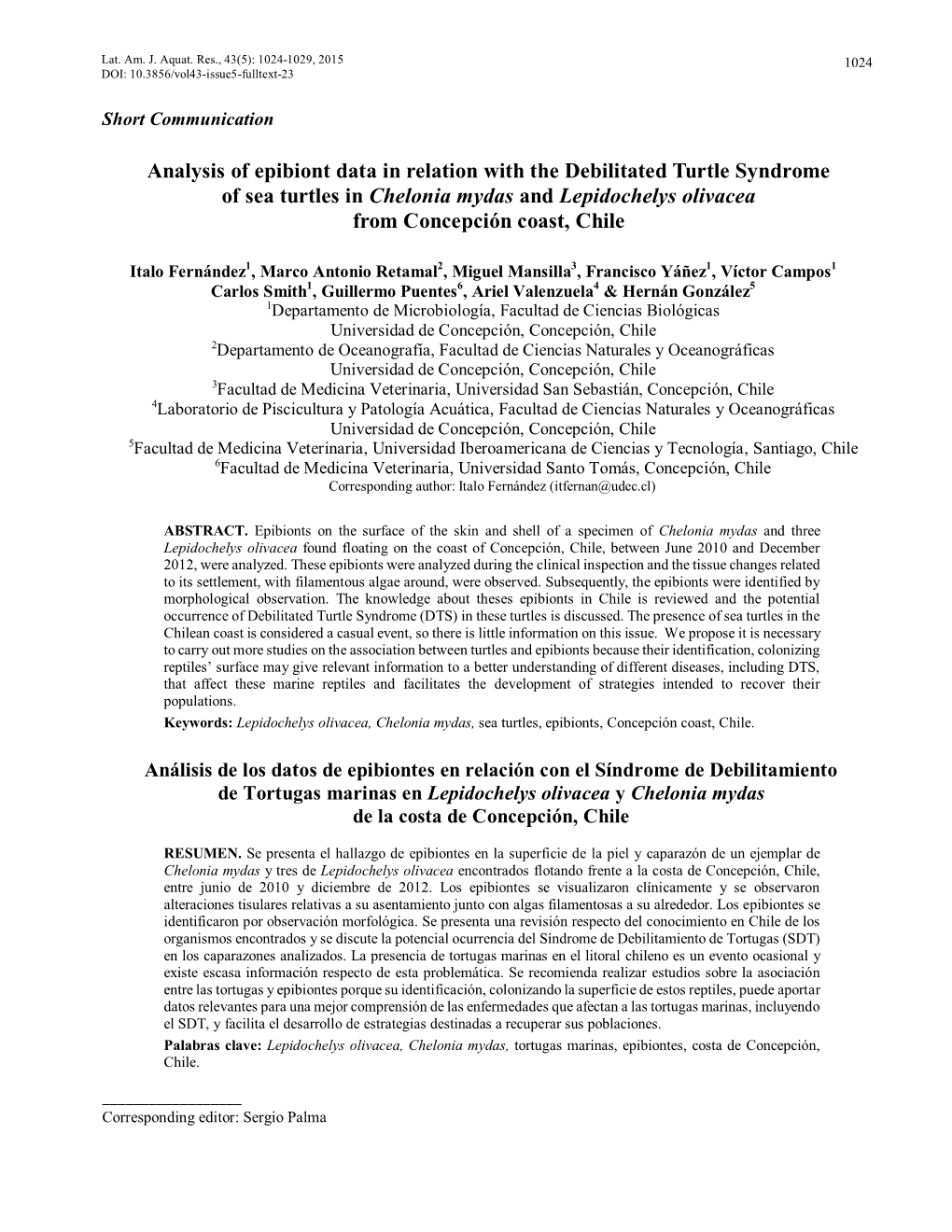 Lat. Am. J. Aquat. Res., 43(5): 1024-1029, 2015
DOI: 10.3856/vol43-issue5-fulltext-23

1024

Short Communication

Analysis of epibiont data in relation with the Debilitated Turtle Syndrome of sea turtles in Chelonia mydas and Lepidochelys olivacea from Concepción coast, Chile

Italo Fernández$^1$, Marco Antonio Retamal$^2$, Miguel Mansilla$^3$, Francisco Yáñez$^1$, Víctor Campos$^1$
Carlos Smith$^1$, Guillermo Puentes$^6$, Ariel Valenzuela$^4$ & Hernán González$^5$
$^1$Departamento de Microbiología, Facultad de Ciencias Biológicas
Universidad de Concepción, Concepción, Chile
$^2$Departamento de Oceanografía, Facultad de Ciencias Naturales y Oceanográficas
Universidad de Concepción, Concepción, Chile
$^3$Facultad de Medicina Veterinaria, Universidad San Sebastián, Concepción, Chile
$^4$Laboratorio de Piscicultura y Patología Acuática, Facultad de Ciencias Naturales y Oceanográficas
Universidad de Concepción, Concepción, Chile
$^5$Facultad de Medicina Veterinaria, Universidad Iberoamericana de Ciencias y Tecnología, Santiago, Chile
$^6$Facultad de Medicina Veterinaria, Universidad Santo Tomás, Concepción, Chile
Corresponding author: Italo Fernández (itfernan@udec.cl)

ABSTRACT. Epibionts on the surface of the skin and shell of a specimen of Chelonia mydas and three Lepidochelys olivacea found floating on the coast of Concepción, Chile, between June 2010 and December 2012, were analyzed. These epibionts were analyzed during the clinical inspection and the tissue changes related to its settlement, with filamentous algae around, were observed. Subsequently, the epibionts were identified by morphological observation. The knowledge about theses epibionts in Chile is reviewed and the potential occurrence of Debilitated Turtle Syndrome (DTS) in these turtles is discussed. The presence of sea turtles in the Chilean coast is considered a casual event, so there is little information on this issue. We propose it is necessary to carry out more studies on the association between turtles and epibionts because their identification, colonizing reptiles' surface may give relevant information to a better understanding of different diseases, including DTS, that affect these marine reptiles and facilitates the development of strategies intended to recover their populations.
Keywords: Lepidochelys olivacea, Chelonia mydas, sea turtles, epibionts, Concepción coast, Chile.

Análisis de los datos de epibiontes en relación con el Síndrome de Debilitamiento de Tortugas marinas en Lepidochelys olivacea y Chelonia mydas de la costa de Concepción, Chile

RESUMEN. Se presenta el hallazgo de epibiontes en la superficie de la piel y caparazón de un ejemplar de Chelonia mydas y tres de Lepidochelys olivacea encontrados flotando frente a la costa de Concepción, Chile, entre junio de 2010 y diciembre de 2012. Los epibiontes se visualizaron clínicamente y se observaron alteraciones tisulares relativas a su asentamiento junto con algas filamentosas a su alrededor. Los epibiontes se identificaron por observación morfológica. Se presenta una revisión respecto del conocimiento en Chile de los organismos encontrados y se discute la potencial ocurrencia del Síndrome de Debilitamiento de Tortugas (SDT) en los caparazones analizados. La presencia de tortugas marinas en el litoral chileno es un evento ocasional y existe escasa información respecto de esta problemática. Se recomienda realizar estudios sobre la asociación entre las tortugas y epibiontes porque su identificación, colonizando la superficie de estos reptiles, puede aportar datos relevantes para una mejor comprensión de las enfermedades que afectan a las tortugas marinas, incluyendo el SDT, y facilita el desarrollo de estrategias destinadas a recuperar sus poblaciones.
Palabras clave: Lepidochelys olivacea, Chelonia mydas, tortugas marinas, epibiontes, costa de Concepción, Chile.

Corresponding editor: Sergio Palma